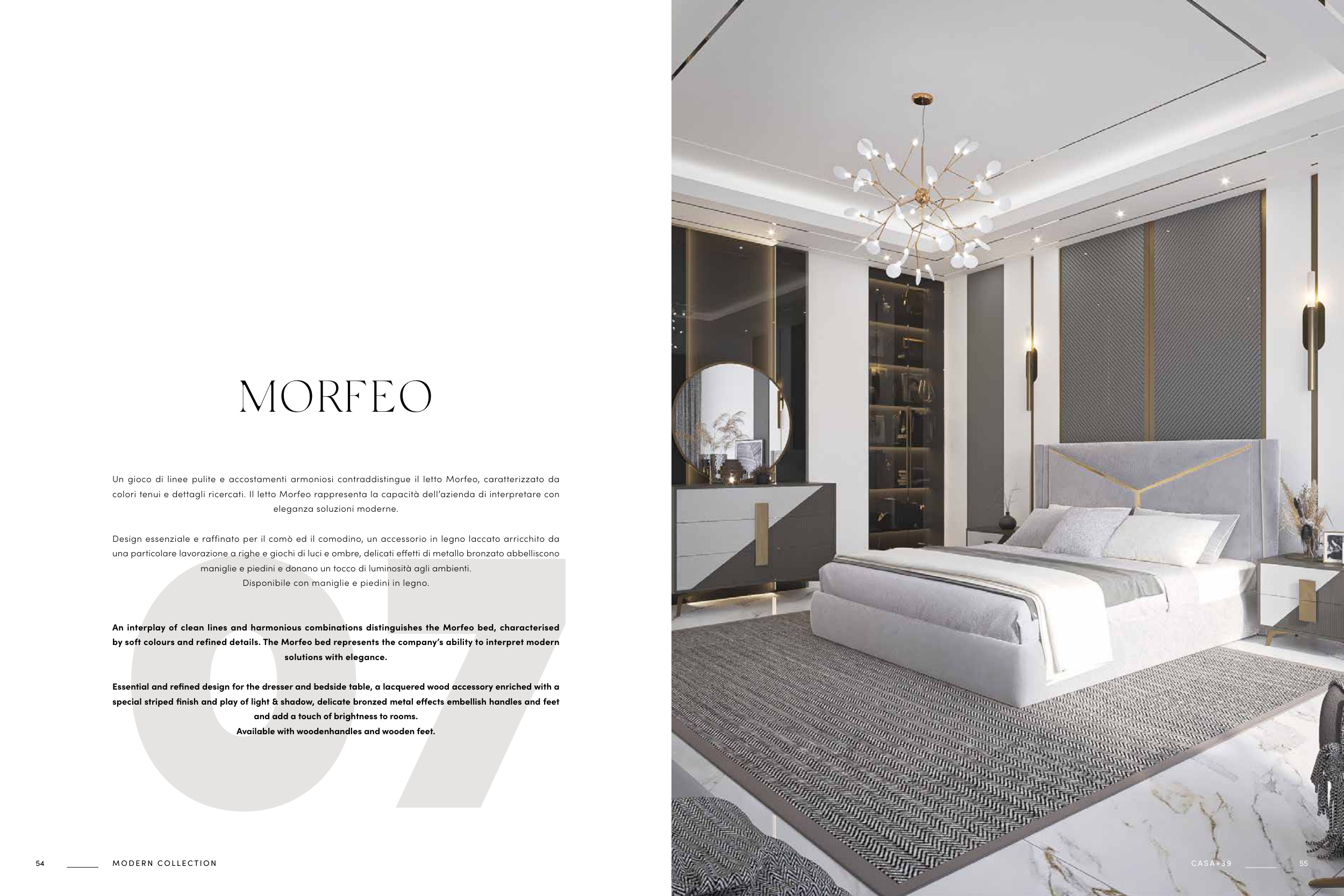 MORFEO

Un gioco di linee pulite e accostamenti armoniosi contraddistingue il letto Morfeo, caratterizzato da colori tenui e dettagli ricercati. Il letto Morfeo rappresenta la capacità dell'azienda di interpretare con eleganza soluzioni moderne.

Design essenziale e raffinato per il comò ed il comodino, un accessorio in legno laccato arricchito da una particolare lavorazione a righe e giochi di luci e ombre, delicati effetti di metallo bronzato abbelliscono maniglie e piedini e donano un tocco di luminosità agli ambienti.
Disponibile con maniglie e piedini in legno.

An interplay of clean lines and harmonious combinations distinguishes the Morfeo bed, characterised by soft colours and refined details. The Morfeo bed represents the company's ability to interpret modern solutions with elegance.

Essential and refined design for the dresser and bedside table, a lacquered wood accessory enriched with a special striped finish and play of light & shadow, delicate bronzed metal effects embellish handles and feet and add a touch of brightness to rooms.
Available with woodenhandles and wooden feet.

07

54 MODERN COLLECTION

CASA+39 55